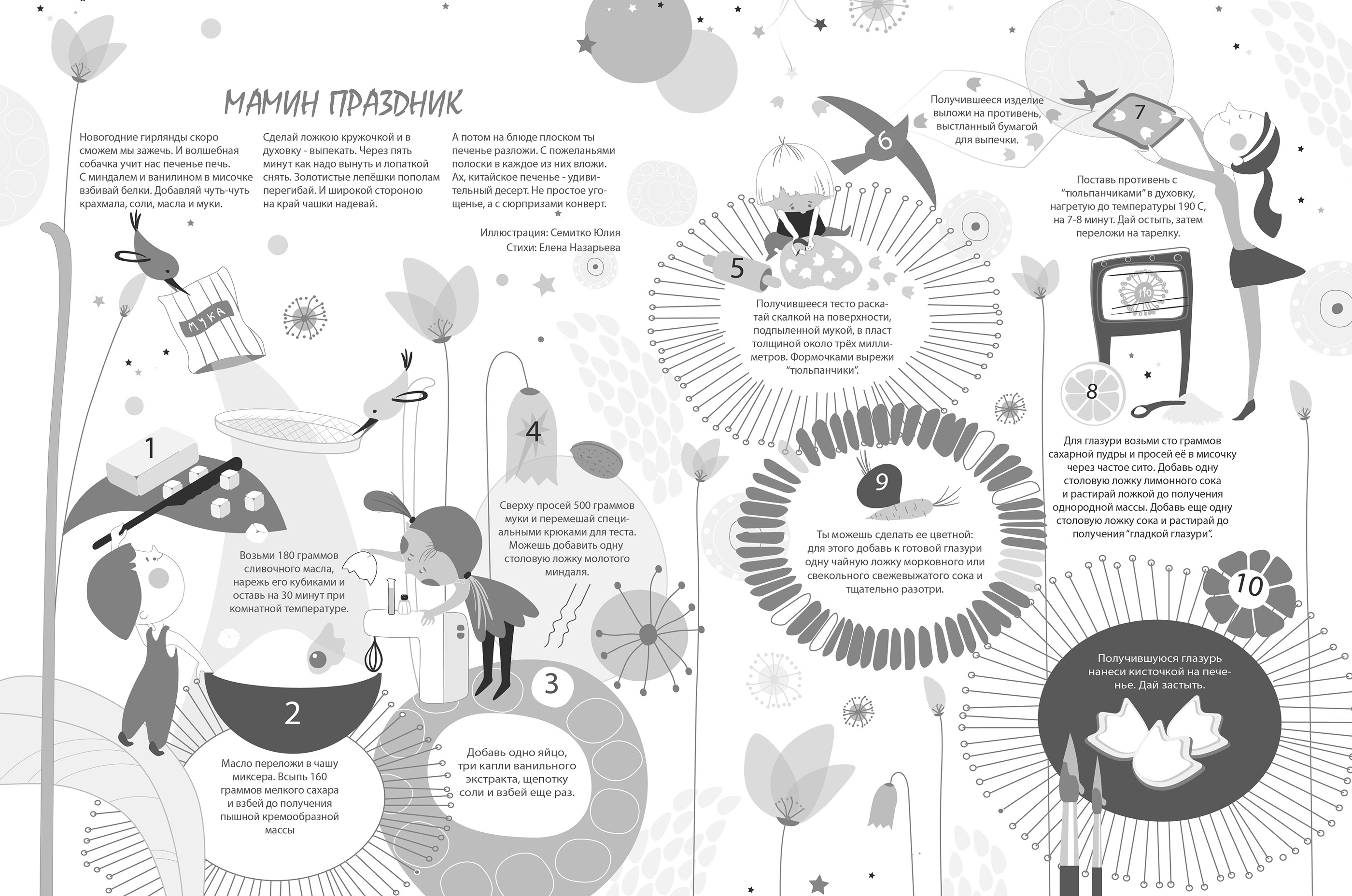 МАМИН ПРАЗДНИК

Новогодние гирлянды скоро сможем мы зажечь. И волшебная собачка учит нас печенье печь. С миндалем и ванилином в мисочке взбивай белки. Добавляй чуть-чуть крахмала, соли, масла и муки.

Сделай ложкою кружочкой и в духовку - выпекать. Через пять минут как надо вынуть и лопаткой снять. Золотистые лепёшки пополам перегибай. И широкой стороною на край чашки надевай.

А потом на блюде плоском ты печенье разложи. С пожеланьями полоски в каждое из них вложи. Ах, китайское печенье - удивительный десерт. Не простое угощенье, а с сюрпризами конверт.

Иллюстрация: Семитко Юлия
Стихи: Елена Назарьева

МУКА

1

Возьми 180 граммов сливочного масла, нарежь его кубиками и оставь на 30 минут при комнатной температуре.

2

Масло переложи в чашу миксера. Всыпь 160 граммов мелкого сахара и взбей до получения пышной кремообразной массы

3

Добавь одно яйцо, три капли ванильного экстракта, щепотку соли и взбей еще раз.

4

Сверху просей 500 граммов муки и перемешай специальными крюками для теста. Можешь добавить одну столовую ложку молотого миндаля.

5

Получившееся тесто раскатай скалкой на поверхности, подпыленной мукой, в пласт толщиной около трёх миллиметров. Формочками вырежи "тюльпанчики".

6

Получившееся изделие выложи на противень, выстланный бумагой для выпечки.

7

Поставь противень с "тюльпанчиками" в духовку, нагретую до температуры 190 С, на 7-8 минут. Дай остыть, затем переложи на тарелку.

8

Для глазури возьми сто граммов сахарной пудры и просей её в мисочку через частое сито. Добавь одну столовую ложку лимонного сока и растирай ложкой до получения однородной массы. Добавь еще одну столовую ложку сока и растирай до получения "гладкой глазури".

9

Ты можешь сделать ее цветной: для этого добавь к готовой глазури одну чайную ложку морковного или свекольного свежевыжатого сока и тщательно разотри.

10

Получившуюся глазурь нанеси кисточкой на печенье. Дай застыть.